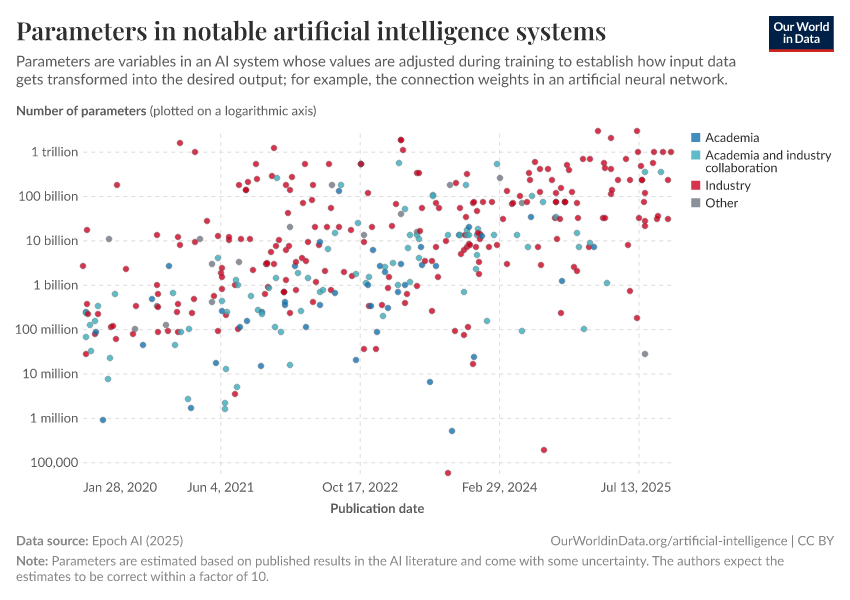 Parameters in notable artificial intelligence systems

Our World in Data

Parameters are variables in an AI system whose values are adjusted during training to establish how input data gets transformed into the desired output; for example, the connection weights in an artificial neural network.

Number of parameters (plotted on a logarithmic axis)

1 trillion
100 billion
10 billion
1 billion
100 million
10 million
1 million
100,000

Jan 28, 2020
Jun 4, 2021
Oct 17, 2022
Feb 29, 2024
Jul 13, 2025

Publication date

Academia
Academia and industry collaboration
Industry
Other

Data source: Epoch AI (2025)
OurWorldinData.org/artificial-intelligence | CC BY

Note: Parameters are estimated based on published results in the AI literature and come with some uncertainty. The authors expect the estimates to be correct within a factor of 10.